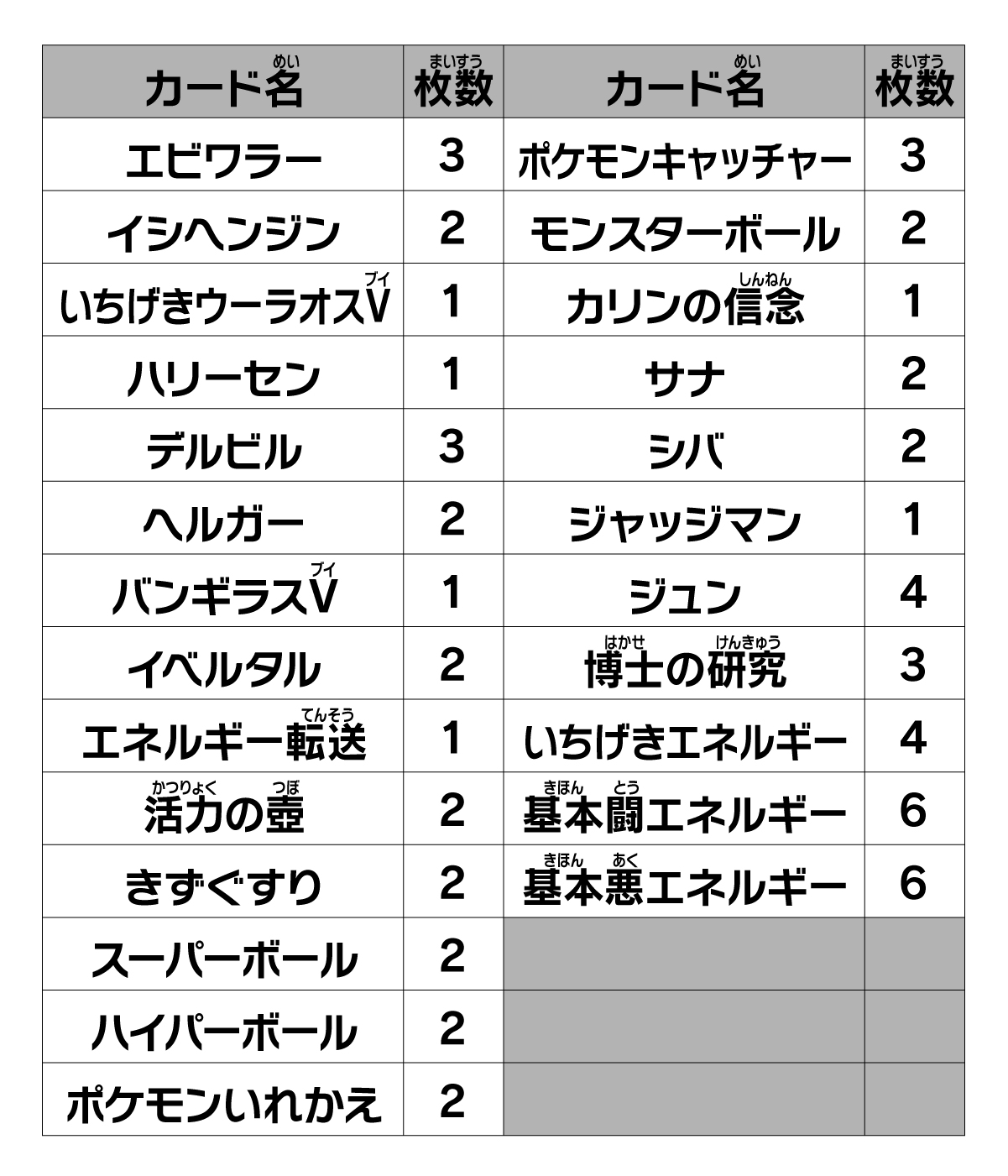 | カード名(めい) | 枚数(まいすう) | カード名(めい) | 枚数(まいすう) |
|---|---|---|---|
| エビワラー | 3 | ポケモンキャッチャー | 3 |
| イシヘンジン | 2 | モンスターボール | 2 |
| いちげきウーラオスV(ブイ) | 1 | カリンの信念(しんねん) | 1 |
| ハリーセン | 1 | サナ | 2 |
| デルビル | 3 | シバ | 2 |
| ヘルガー | 2 | ジャッジマン | 1 |
| バンギラスV(ブイ) | 1 | ジュン | 4 |
| イベルタル | 2 | 博士(はかせ)の研究(けんきゅう) | 3 |
| エネルギー転送(てんそう) | 1 | いちげきエネルギー | 4 |
| 活力(かつりょく)の壺(つぼ) | 2 | 基本(きほん)闘(とう)エネルギー | 6 |
| きずぐすり | 2 | 基本(きほん)悪(あく)エネルギー | 6 |
| スーパーボール | 2 | | |
| ハイパーボール | 2 | | |
| ポケモンいれかえ | 2 | | |